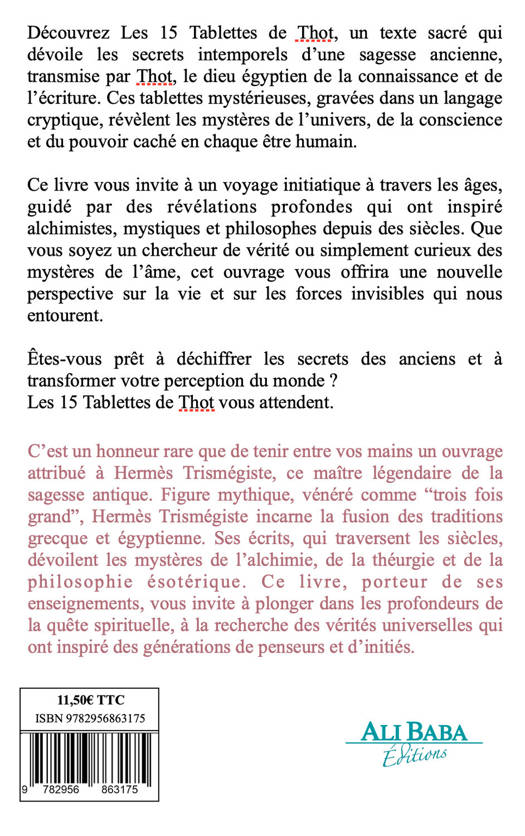 Découvrez Les 15 Tablettes de Thot, un texte sacré qui dévoile les secrets intemporels d'une sagesse ancienne, transmise par Thot, le dieu égyptien de la connaissance et de l'écriture. Ces tablettes mystérieuses, gravées dans un langage cryptique, révèlent les mystères de l'univers, de la conscience et du pouvoir caché en chaque être humain.

Ce livre vous invite à un voyage initiatique à travers les âges, guidé par des révélations profondes qui ont inspiré alchimistes, mystiques et philosophes depuis des siècles. Que vous soyez un chercheur de vérité ou simplement curieux des mystères de l'âme, cet ouvrage vous offrira une nouvelle perspective sur la vie et sur les forces invisibles qui nous entourent.

Êtes-vous prêt à déchiffrer les secrets des anciens et à transformer votre perception du monde ?
Les 15 Tablettes de Thot vous attendent.

C'est un honneur rare que de tenir entre vos mains un ouvrage attribué à Hermès Trismégiste, ce maître légendaire de la sagesse antique. Figure mythique, vénéré comme "trois fois grand", Hermès Trismégiste incarne la fusion des traditions grecque et égyptienne. Ses écrits, qui traversent les siècles, dévoilent les mystères de l'alchimie, de la théurgie et de la philosophie ésotérique. Ce livre, porteur de ses enseignements, vous invite à plonger dans les profondeurs de la quête spirituelle, à la recherche des vérités universelles qui ont inspiré des générations de penseurs et d'initiés.

11,50€ TTC
ISBN 9782956863175
9 782956 863175

ALI BABA
Éditions